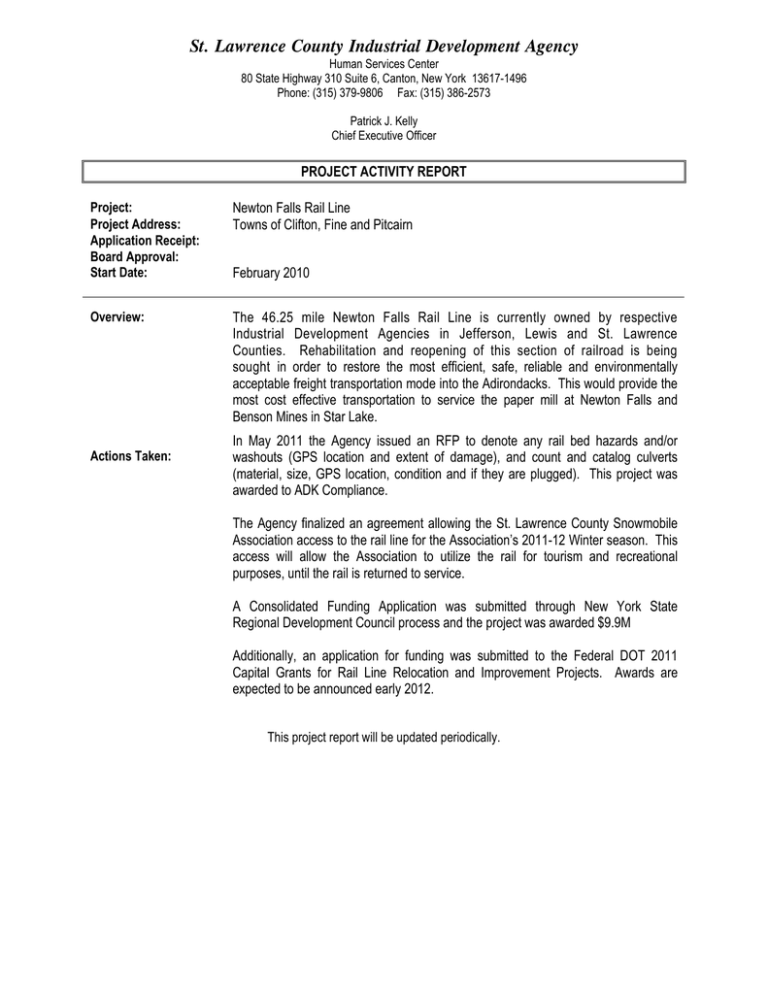 St. Lawrence County Industrial Development Agency
Human Services Center
80 State Highway 310 Suite 6, Canton, New York 13617-1496
Phone: (315) 379-9806 Fax: (315) 386-2573

Patrick J. Kelly
Chief Executive Officer

PROJECT ACTIVITY REPORT

Project: Newton Falls Rail Line
Project Address: Towns of Clifton, Fine and Pitcairn
Application Receipt:
Board Approval:
Start Date: February 2010

Overview: The 46.25 mile Newton Falls Rail Line is currently owned by respective Industrial Development Agencies in Jefferson, Lewis and St. Lawrence Counties. Rehabilitation and reopening of this section of railroad is being sought in order to restore the most efficient, safe, reliable and environmentally acceptable freight transportation mode into the Adirondacks. This would provide the most cost effective transportation to service the paper mill at Newton Falls and Benson Mines in Star Lake.

Actions Taken: In May 2011 the Agency issued an RFP to denote any rail bed hazards and/or washouts (GPS location and extent of damage), and count and catalog culverts (material, size, GPS location, condition and if they are plugged). This project was awarded to ADK Compliance.

The Agency finalized an agreement allowing the St. Lawrence County Snowmobile Association access to the rail line for the Association's 2011-12 Winter season. This access will allow the Association to utilize the rail for tourism and recreational purposes, until the rail is returned to service.

A Consolidated Funding Application was submitted through New York State Regional Development Council process and the project was awarded $9.9M

Additionally, an application for funding was submitted to the Federal DOT 2011 Capital Grants for Rail Line Relocation and Improvement Projects. Awards are expected to be announced early 2012.

This project report will be updated periodically.